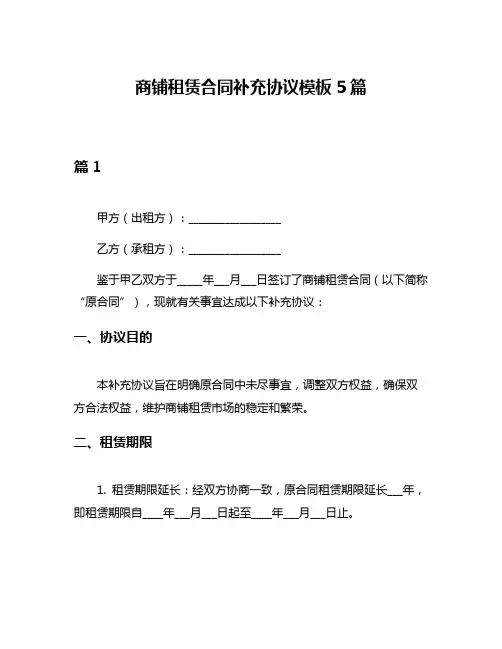 商铺租赁合同补充协议模板 5 篇

篇 1

甲方（出租方）：________________

乙方（承租方）：________________

鉴于甲乙双方于____年___月___日签订了商铺租赁合同（以下简称“原合同”），现就有关事宜达成以下补充协议：

一、协议目的

本补充协议旨在明确原合同中未尽事宜，调整双方权益，确保双方合法权益，维护商铺租赁市场的稳定和繁荣。

二、租赁期限

1. 租赁期限延长：经双方协商一致，原合同租赁期限延长___年，即租赁期限自____年___月___日起至____年___月___日止。